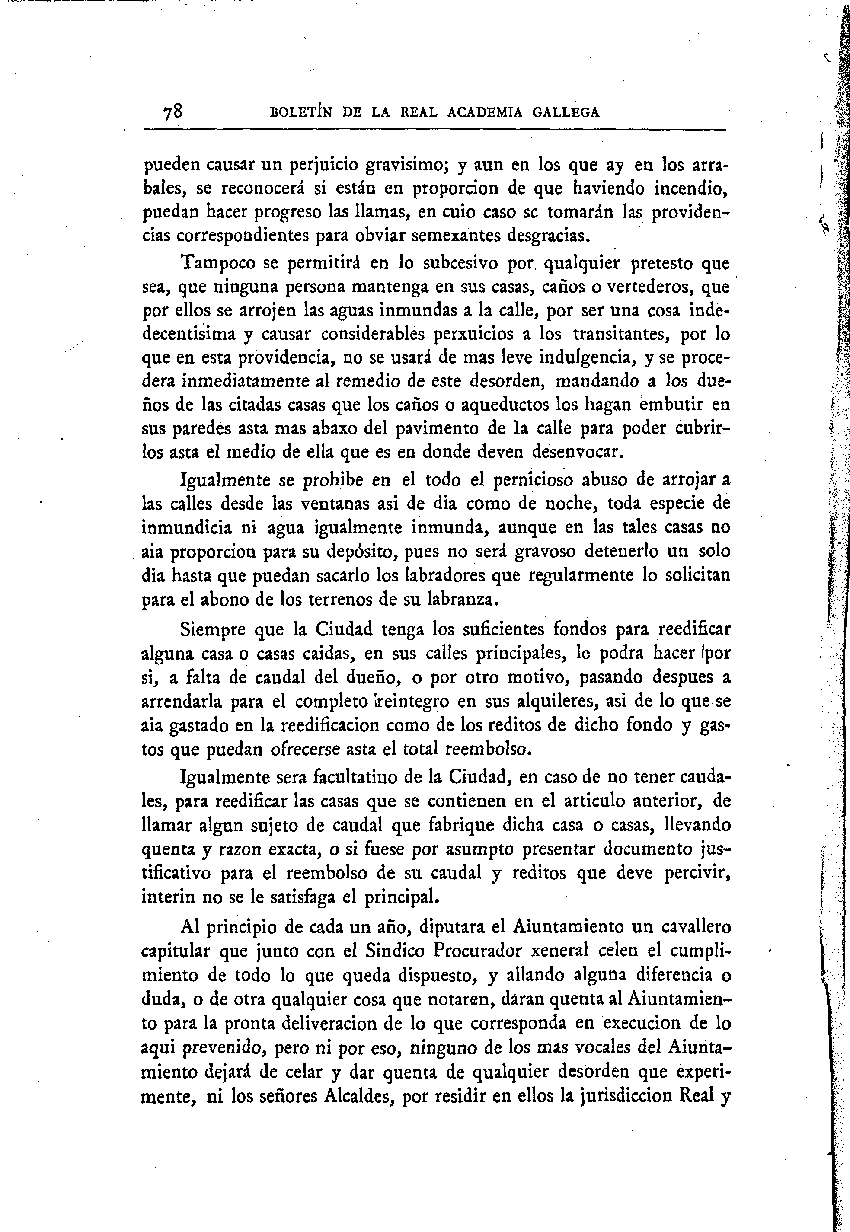 78 BOLETÍN DE LA REAL ACADEMIA GALLEGA

pueden causar un perjuicio gravisimo; y aun en los que ay en los arrabales, se reconocerá si están en proporcion de que haviendo incendio, puedan hacer progreso las llamas, en cuio caso se tomarán las providencias correspondientes para obviar semexantes desgracias.

Tampoco se permitirá en lo subcesivo por qualquier pretesto que sea, que ninguna persona mantenga en sus casas, caños o vertederos, que por ellos se arrojen las aguas inmundas a la calle, por ser una cosa indedecentisima y causar considerables perxuicios a los transitantes, por lo que en esta providencia, no se usará de mas leve indulgencia, y se procedera inmediatamente al remedio de este desorden, mandando a los dueños de las citadas casas que los caños o aqueductos los hagan embutir en sus paredes asta mas abaxo del pavimento de la calle para poder cubrirlos asta el medio de ella que es en donde deven desenvocar.

Igualmente se prohibe en el todo el pernicioso abuso de arrojar a las calles desde las ventanas asi de dia como de noche, toda especie de inmundicia ni agua igualmente inmunda, aunque en las tales casas no aia proporcion para su depósito, pues no será gravoso detenerlo un solo dia hasta que puedan sacarlo los labradores que regularmente lo solicitan para el abono de los terrenos de su labranza.

Siempre que la Ciudad tenga los suficientes fondos para reedificar alguna casa o casas caidas, en sus calles principales, lo podra hacer por si, a falta de caudal del dueño, o por otro motivo, pasando despues a arrendarla para el completo reintegro en sus alquileres, asi de lo que se aia gastado en la reedificacion como de los reditos de dicho fondo y gastos que puedan ofrecerse asta el total reembolso.

Igualmente sera facultatino de la Ciudad, en caso de no tener caudales, para reedificar las casas que se contienen en el articulo anterior, de llamar algun sujeto de caudal que fabrique dicha casa o casas, llevando quenta y razon exacta, o si fuese por asumpto presentar documento justificativo para el reembolso de su caudal y reditos que deve percivir, interin no se le satisfaga el principal.

Al principio de cada un año, diputara el Aiuntamiento un cavallero capitular que junto con el Sindico Procurador xeneral celen el cumplimiento de todo lo que queda dispuesto, y allando alguna diferencia o duda, o de otra qualquier cosa que notaren, daran quenta al Aiuntamiento para la pronta deliveracion de lo que corresponda en execucion de lo aqui prevenido, pero ni por eso, ninguno de los mas vocales del Aiuntamiento dejará de celar y dar quenta de qualquier desorden que experimente, ni los señores Alcaldes, por residir en ellos la jurisdiccion Real y